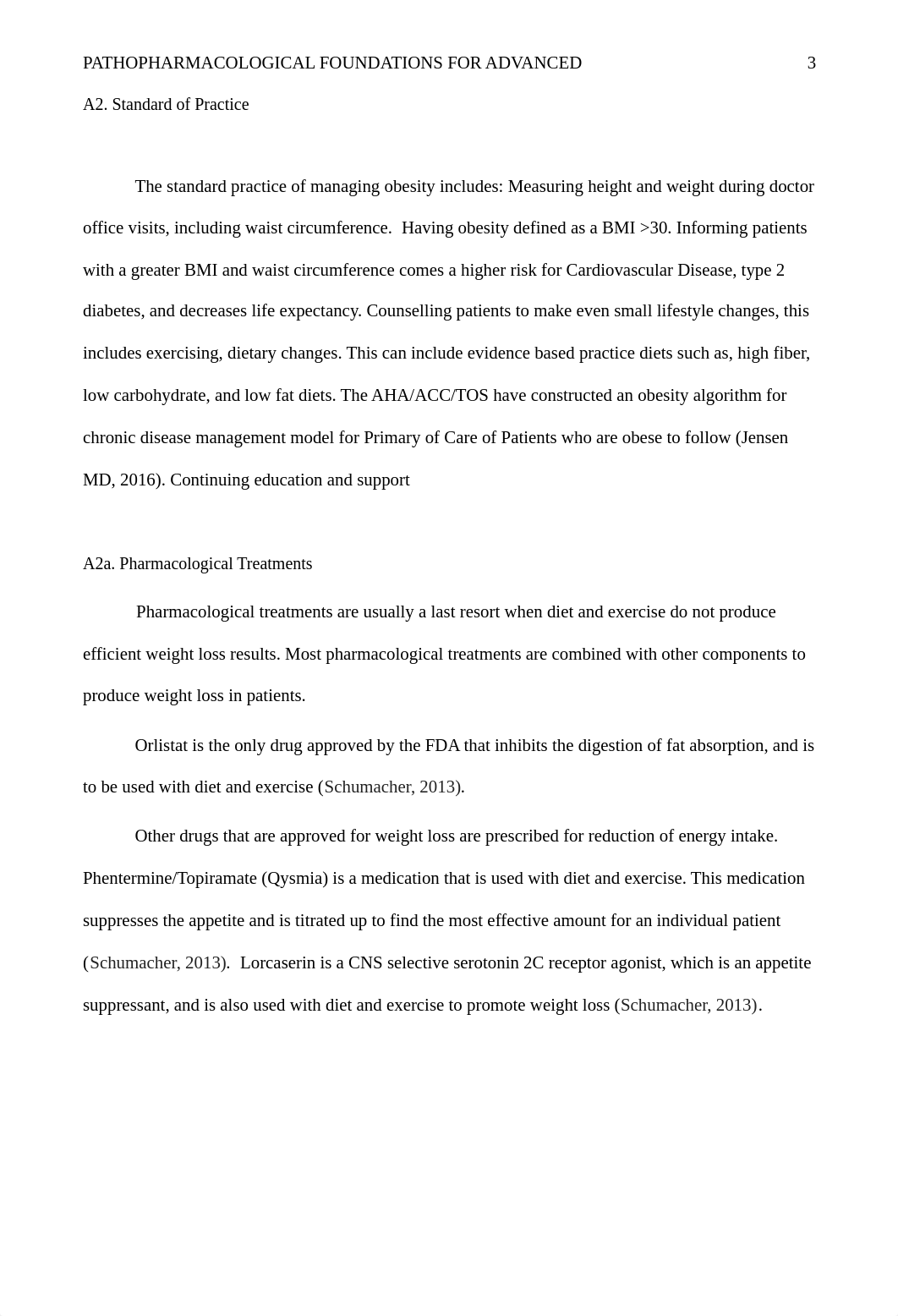 PATHOPHARMACOLOGICAL FOUNDATIONS FOR ADVANCED 3

A2. Standard of Practice

The standard practice of managing obesity includes: Measuring height and weight during doctor office visits, including waist circumference. Having obesity defined as a BMI >30. Informing patients with a greater BMI and waist circumference comes a higher risk for Cardiovascular Disease, type 2 diabetes, and decreases life expectancy. Counselling patients to make even small lifestyle changes, this includes exercising, dietary changes. This can include evidence based practice diets such as, high fiber, low carbohydrate, and low fat diets. The AHA/ACC/TOS have constructed an obesity algorithm for chronic disease management model for Primary of Care of Patients who are obese to follow (Jensen MD, 2016). Continuing education and support

A2a. Pharmacological Treatments

Pharmacological treatments are usually a last resort when diet and exercise do not produce efficient weight loss results. Most pharmacological treatments are combined with other components to produce weight loss in patients.

Orlistat is the only drug approved by the FDA that inhibits the digestion of fat absorption, and is to be used with diet and exercise (Schumacher, 2013).

Other drugs that are approved for weight loss are prescribed for reduction of energy intake. Phentermine/Topiramate (Qysmia) is a medication that is used with diet and exercise. This medication suppresses the appetite and is titrated up to find the most effective amount for an individual patient (Schumacher, 2013). Lorcaserin is a CNS selective serotonin 2C receptor agonist, which is an appetite suppressant, and is also used with diet and exercise to promote weight loss (Schumacher, 2013).